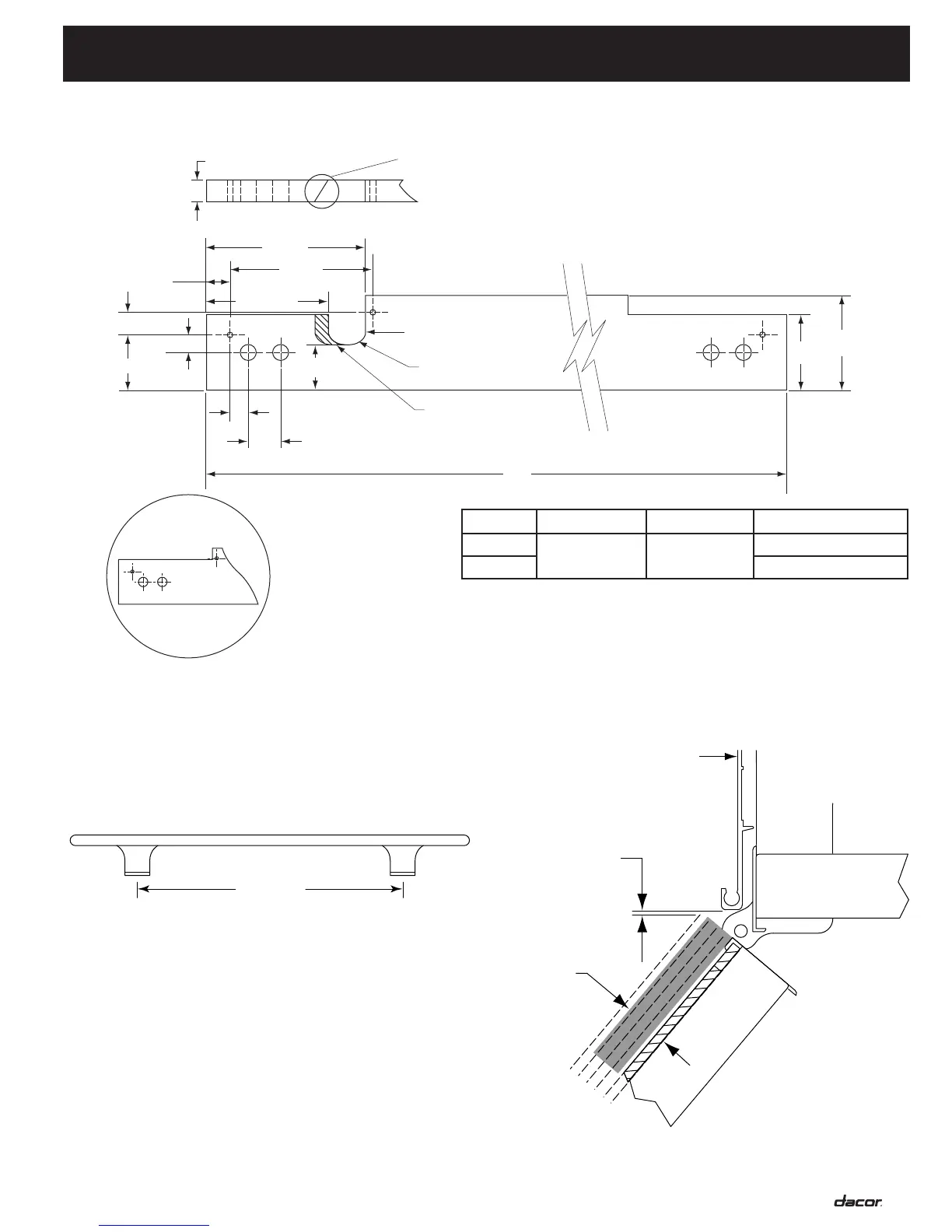 dacor